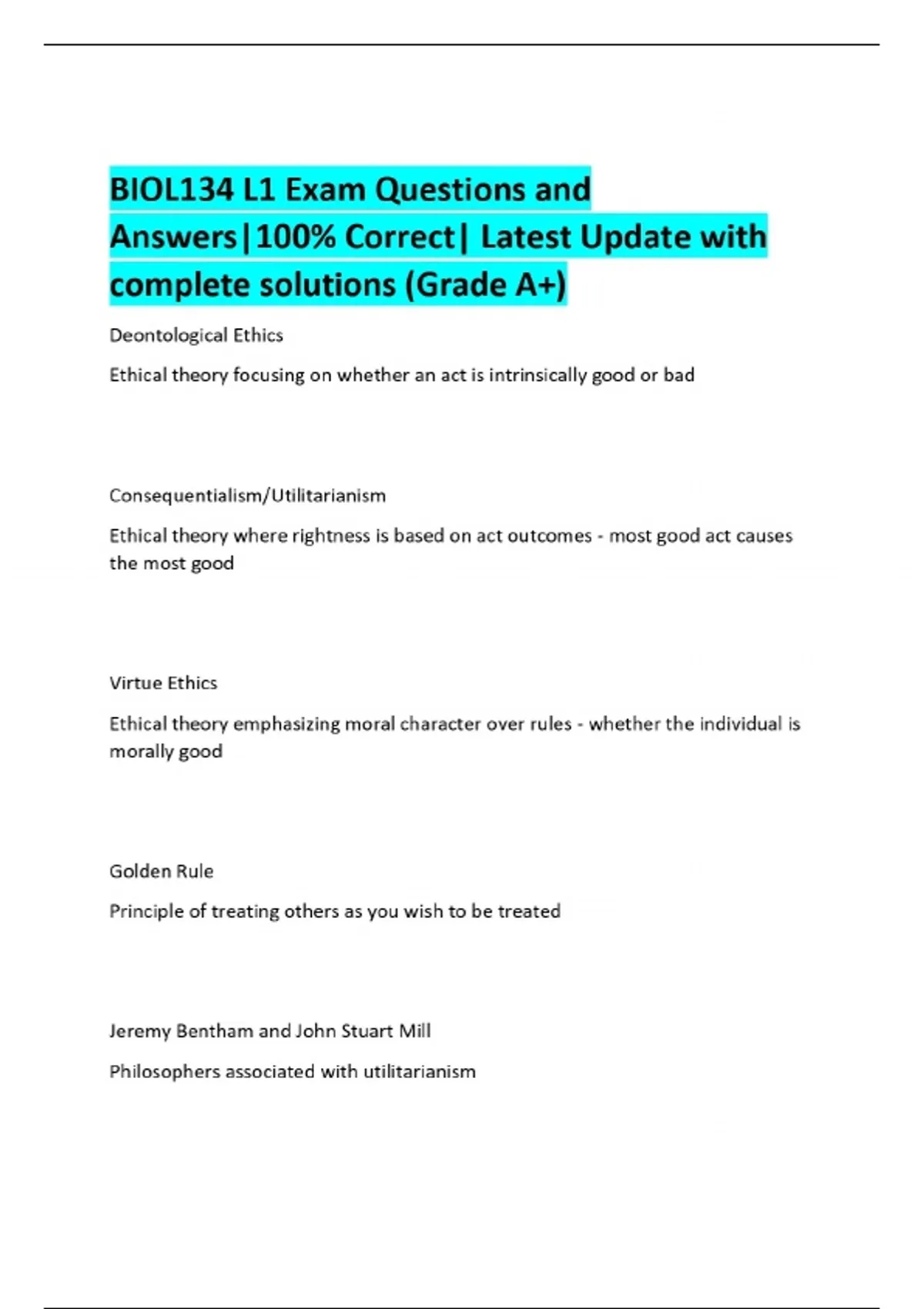 BIOL134 L1 Exam Questions and Answers|100% Correct| Latest Update with complete solutions (Grade A+)

Deontological Ethics

Ethical theory focusing on whether an act is intrinsically good or bad

Consequentialism/Utilitarianism

Ethical theory where rightness is based on act outcomes - most good act causes the most good

Virtue Ethics

Ethical theory emphasizing moral character over rules - whether the individual is morally good

Golden Rule

Principle of treating others as you wish to be treated

Jeremy Bentham and John Stuart Mill

Philosophers associated with utilitarianism